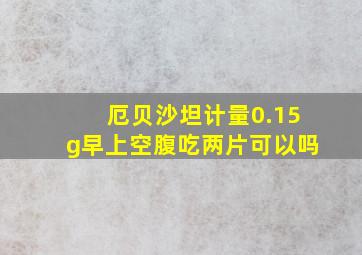 厄贝沙坦计量0.15g早上空腹吃两片可以吗